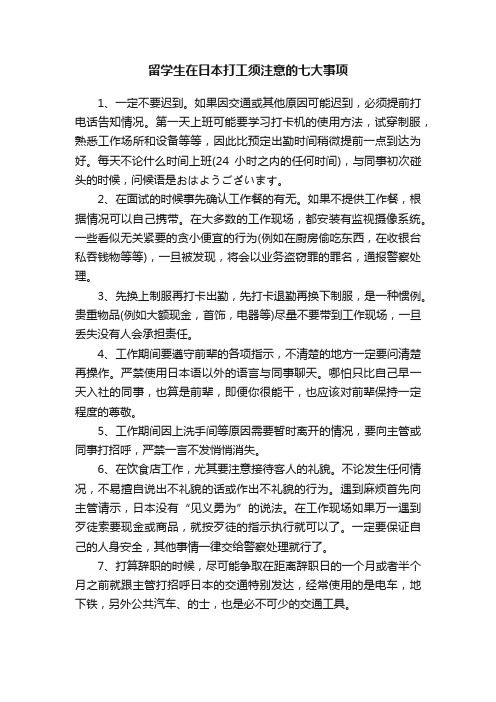 留学生在日本打工须注意的七大事项

1、一定不要迟到。如果因交通或其他原因可能迟到，必须提前打电话告知情况。第一天上班可能要学习打卡机的使用方法，试穿制服，熟悉工作场所和设备等等，因此比预定出勤时间稍微提前一点到达为好。每天不论什么时间上班(24 小时之内的任何时间)，与同事初次碰头的时候，问候语是おはようございます。

2、在面试的时候事先确认工作餐的有无。如果不提供工作餐，根据情况可以自己携带。在大多数的工作现场，都安装有监视摄像系统。一些看似无关紧要的贪小便宜的行为(例如在厨房偷吃东西，在收银台私吞钱物等等)，一旦被发现，将会以业务盗窃罪的罪名，通报警察处理。

3、先换上制服再打卡出勤，先打卡退勤再换下制服，是一种惯例。贵重物品(例如大额现金，首饰，电器等)尽量不要带到工作现场，一旦丢失没有人会承担责任。

4、工作期间要遵守前辈的各项指示，不清楚的地方一定要问清楚再操作。严禁使用日本语以外的语言与同事聊天。哪怕只比自己早一天入社的同事，也算是前辈，即便你很能干，也应该对前辈保持一定程度的尊敬。

5、工作期间因上洗手间等原因需要暂时离开的情况，要向主管或同事打招呼，严禁一言不发悄悄消失。

6、在饮食店工作，尤其要注意接待客人的礼貌。不论发生任何情况，不易擅自说出不礼貌的话或作出不礼貌的行为。遇到麻烦首先向主管请示，日本没有“见义勇为”的说法。在工作现场如果万一遇到歹徒索要现金或商品，就按歹徒的指示执行就可以了。一定要保证自己的人身安全，其他事情一律交给警察处理就行了。

7、打算辞职的时候，尽可能争取在距离辞职日的一个月或者半个月之前就跟主管打招呼日本的交通特别发达，经常使用的是电车，地下铁，另外公共汽车、的士，也是必不可少的交通工具。